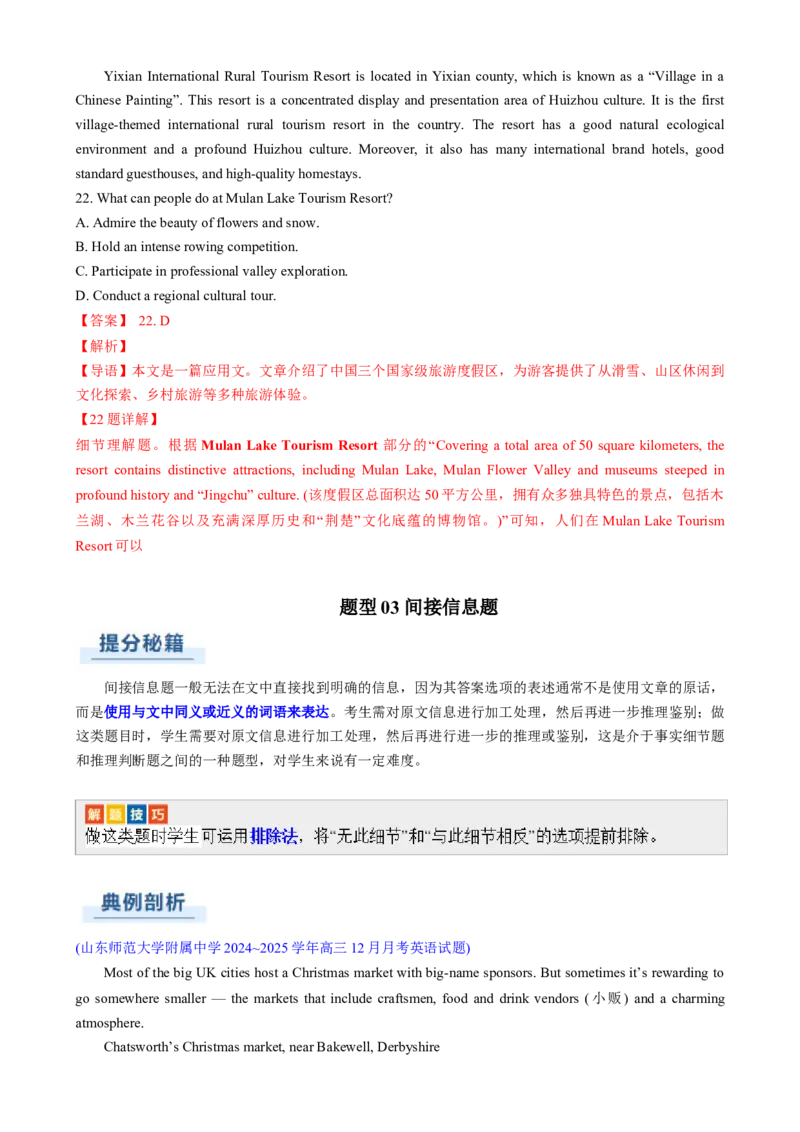 Yixian International Rural Tourism Resort is located in Yixian county, which is known as a “Village in a Chinese Painting”. This resort is a concentrated display and presentation area of Huizhou culture. It is the first village-themed international rural tourism resort in the country. The resort has a good natural ecological environment and a profound Huizhou culture. Moreover, it also has many international brand hotels, good standard guesthouses, and high-quality homestays.

22. What can people do at Mulan Lake Tourism Resort?
A. Admire the beauty of flowers and snow.
B. Hold an intense rowing competition.
C. Participate in professional valley exploration.
D. Conduct a regional cultural tour.

【答案】 22. D

【解析】

【导语】本文是一篇应用文。文章介绍了中国三个国家级旅游度假区，为游客提供了从滑雪、山区休闲到文化探索、乡村旅游等多种旅游体验。

【22 题详解】

细节理解题。根据 Mulan Lake Tourism Resort 部分的“Covering a total area of 50 square kilometers, the resort contains distinctive attractions, including Mulan Lake, Mulan Flower Valley and museums steeped in profound history and “Jingchu” culture. (该度假区总面积达 50 平方公里，拥有众多独具特色的景点，包括木兰湖、木兰花谷以及充满深厚历史和“荆楚”文化底蕴的博物馆。)”可知，人们在 Mulan Lake Tourism Resort 可以

题型 03 间接信息题

提分秘籍

间接信息题一般无法在文中直接找到明确的信息，因为其答案选项的表述通常不是使用文章的原话，而是使用与文中同义或近义的词语来表达。考生需对原文信息进行加工处理，然后再进一步推理鉴别；做这类题目时，学生需要对原文信息进行加工处理，然后再进行进一步的推理或鉴别，这是介于事实细节题和推理判断题之间的一种题型，对学生来说有一定难度。

解题技巧

做这类题时学生可运用排除法，将“无此细节”和“与此细节相反”的选项提前排除。

典例剖析

(山东师范大学附属中学 2024~2025 学年高三 12 月月考英语试题)

Most of the big UK cities host a Christmas market with big-name sponsors. But sometimes it’s rewarding to go somewhere smaller — the markets that include craftsmen, food and drink vendors (小贩) and a charming atmosphere.

Chatsworth’s Christmas market, near Bakewell, Derbyshire